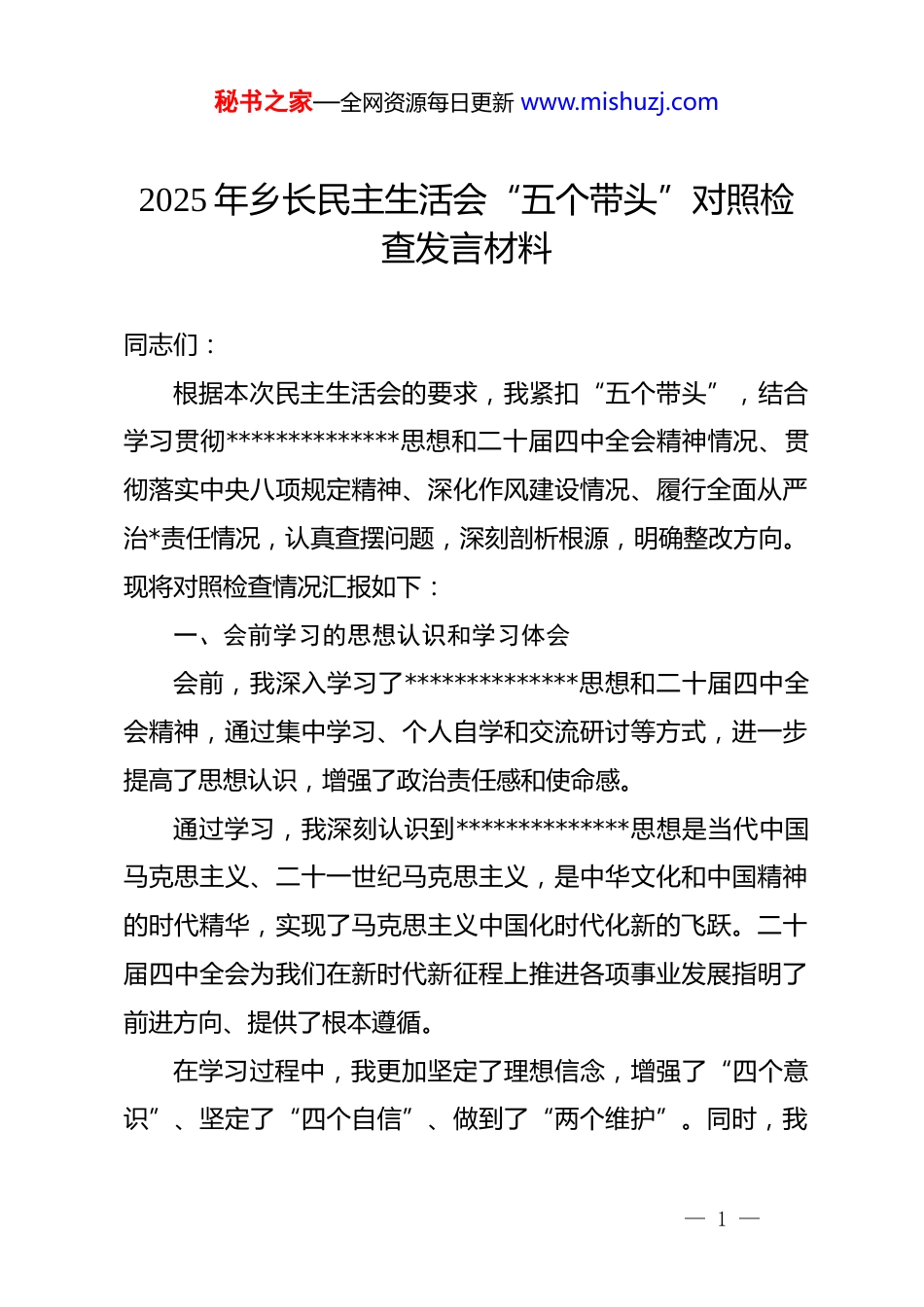 秘书之家—全网资源每日更新 www.mishuzj.com

2025 年乡长民主生活会“五个带头”对照检查发言材料

同志们：

根据本次民主生活会的要求，我紧扣“五个带头”，结合学习贯彻**************思想和二十届四中全会精神情况、贯彻落实中央八项规定精神、深化作风建设情况、履行全面从严治*责任情况，认真查摆问题，深刻剖析根源，明确整改方向。现将对照检查情况汇报如下：

一、会前学习的思想认识和学习体会

会前，我深入学习了**************思想和二十届四中全会精神，通过集中学习、个人自学和交流研讨等方式，进一步提高了思想认识，增强了政治责任感和使命感。

通过学习，我深刻认识到**************思想是当代中国马克思主义、二十一世纪马克思主义，是中华文化和中国精神的时代精华，实现了马克思主义中国化时代化新的飞跃。二十届四中全会为我们在新时代新征程上推进各项事业发展指明了前进方向、提供了根本遵循。

在学习过程中，我更加坚定了理想信念，增强了“四个意识”、坚定了“四个自信”、做到了“两个维护”。同时，我

— 1 —